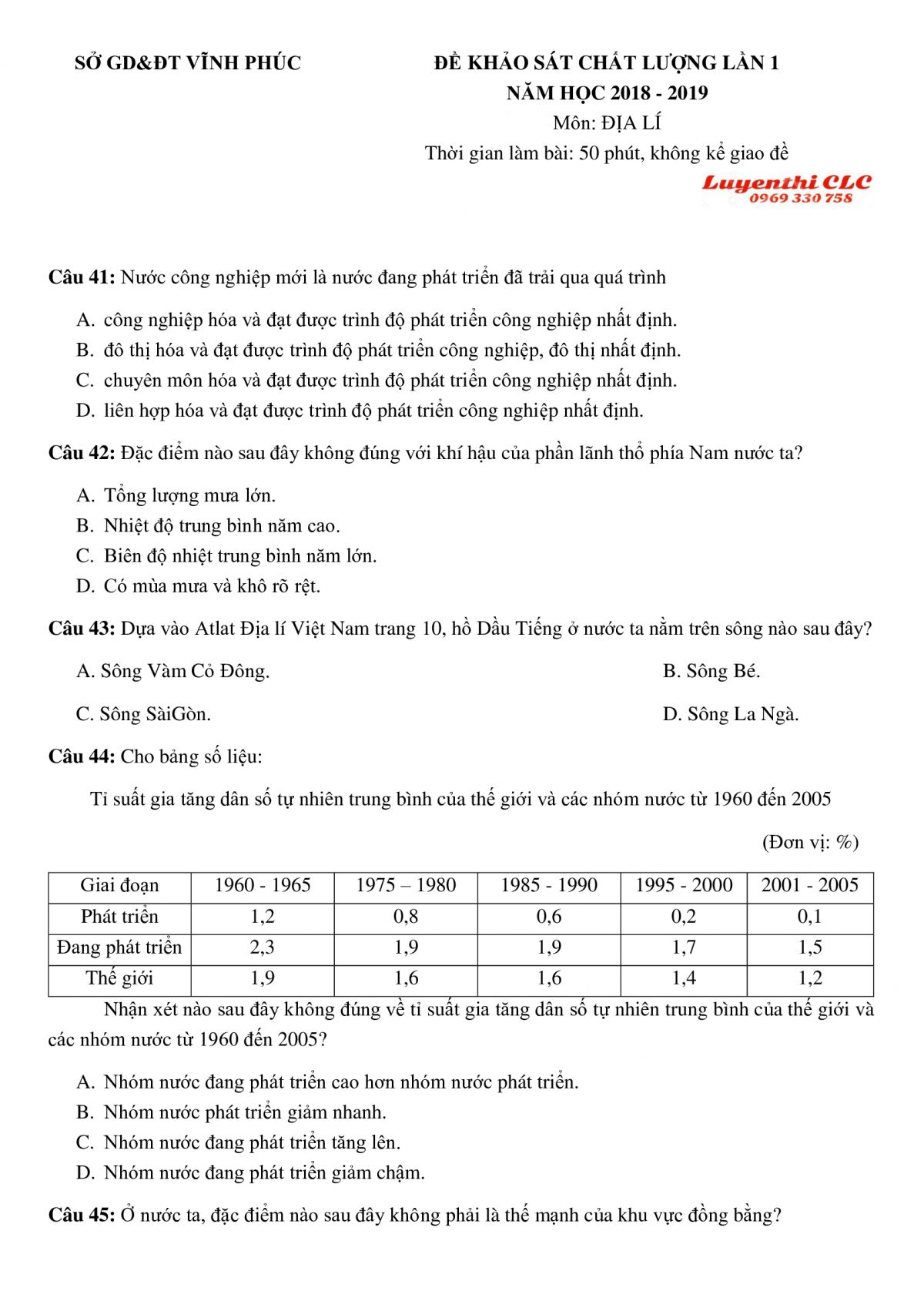 SỞ GD&ĐT VĨNH PHÚC

ĐỀ KHẢO SÁT CHẤT LƯỢNG LẦN 1
NĂM HỌC 2018 - 2019
Môn: ĐỊA LÍ
Thời gian làm bài: 50 phút, không kể giao đề

Luyenthi CLC
0969 330 758

Câu 41: Nước công nghiệp mới là nước đang phát triển đã trải qua quá trình

A. công nghiệp hóa và đạt được trình độ phát triển công nghiệp nhất định.
B. đô thị hóa và đạt được trình độ phát triển công nghiệp, đô thị nhất định.
C. chuyên môn hóa và đạt được trình độ phát triển công nghiệp nhất định.
D. liên hợp hóa và đạt được trình độ phát triển công nghiệp nhất định.

Câu 42: Đặc điểm nào sau đây không đúng với khí hậu của phần lãnh thổ phía Nam nước ta?

A. Tổng lượng mưa lớn.
B. Nhiệt độ trung bình năm cao.
C. Biên độ nhiệt trung bình năm lớn.
D. Có mùa mưa và khô rõ rệt.

Câu 43: Dựa vào Atlat Địa lí Việt Nam trang 10, hồ Dầu Tiếng ở nước ta nằm trên sông nào sau đây?

A. Sông Vàm Cỏ Đông.
B. Sông Bé.
C. Sông SàiGòn.
D. Sông La Ngà.

Câu 44: Cho bảng số liệu:

Tỉ suất gia tăng dân số tự nhiên trung bình của thế giới và các nhóm nước từ 1960 đến 2005

(Đơn vị: %)

| Giai đoạn | 1960 - 1965 | 1975 – 1980 | 1985 - 1990 | 1995 - 2000 | 2001 - 2005 |
|---|---|---|---|---|---|
| Phát triển | 1,2 | 0,8 | 0,6 | 0,2 | 0,1 |
| Đang phát triển | 2,3 | 1,9 | 1,9 | 1,7 | 1,5 |
| Thế giới | 1,9 | 1,6 | 1,6 | 1,4 | 1,2 |

Nhận xét nào sau đây không đúng về tỉ suất gia tăng dân số tự nhiên trung bình của thế giới và các nhóm nước từ 1960 đến 2005?

A. Nhóm nước đang phát triển cao hơn nhóm nước phát triển.
B. Nhóm nước phát triển giảm nhanh.
C. Nhóm nước đang phát triển tăng lên.
D. Nhóm nước đang phát triển giảm chậm.

Câu 45: Ở nước ta, đặc điểm nào sau đây không phải là thế mạnh của khu vực đồng bằng?